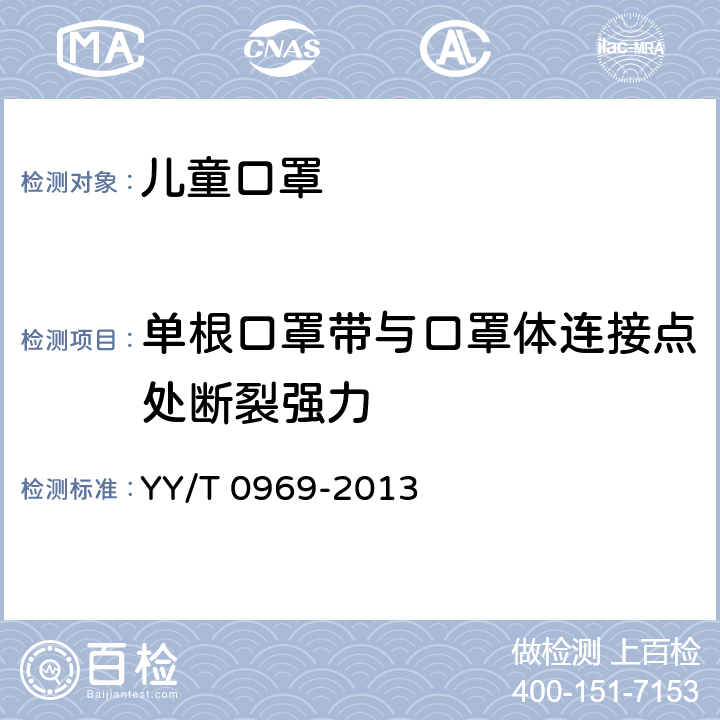 MA CNAS AL ilac-MRA

检测对象：儿童口罩

检测项目：单根口罩带与口罩体连接点处断裂强力

检测标准：YY/T 0969-2013

百检 Baijiantest.com

做检测 上百检
400-151-7153